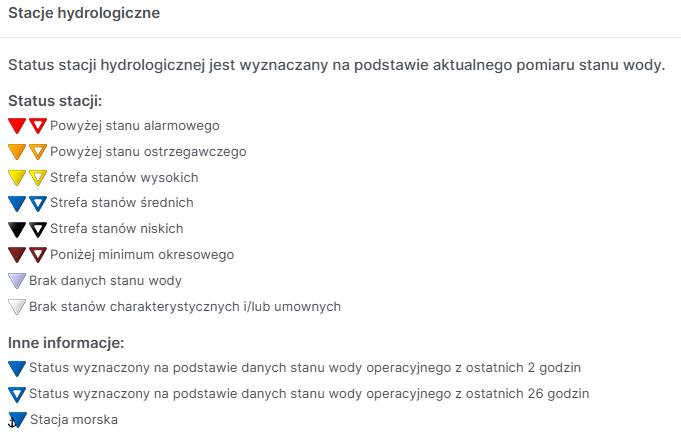 Stacje hydrologiczne

Status stacji hydrologicznej jest wyznaczany na podstawie aktualnego pomiaru stanu wody.

Status stacji:

Powyżej stanu alarmowego

Powyżej stanu ostrzegawczego

Strefa stanów wysokich

Strefa stanów średnich

Strefa stanów niskich

Poniżej minimum okresowego

Brak danych stanu wody

Brak stanów charakterystycznych i/lub umownych

Inne informacje:

Status wyznaczony na podstawie danych stanu wody operacyjnego z ostatnich 2 godzin

Status wyznaczony na podstawie danych stanu wody operacyjnego z ostatnich 26 godzin

Stacja morska